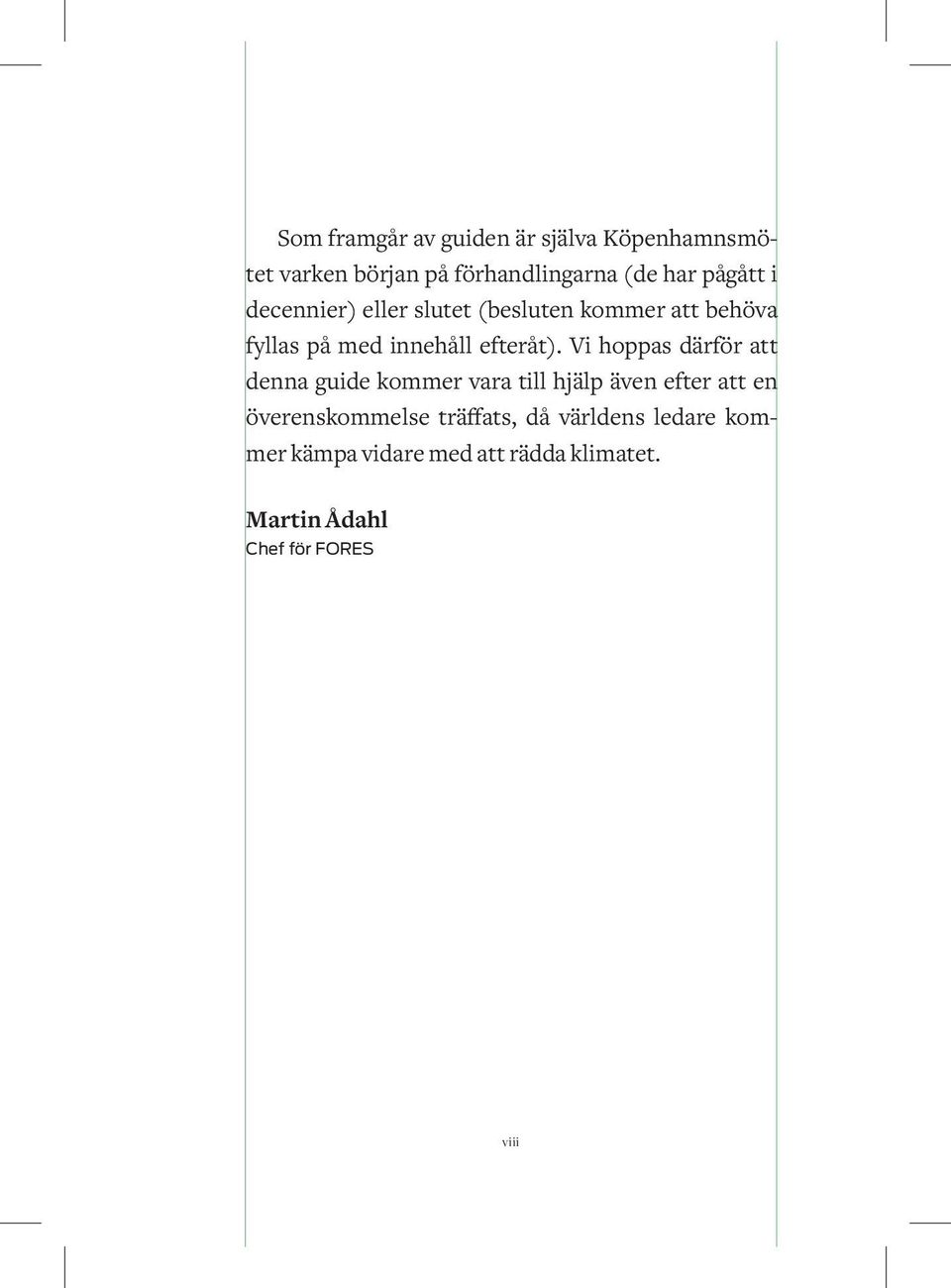 Som framgår av guiden är själva Köpenhamnsmötet varken början på förhandlingarna (de har pågått i decennier) eller slutet (besluten kommer att behöva fyllas på med innehåll efteråt). Vi hoppas därför att denna guide kommer vara till hjälp även efter att en överenskommelse träffats, då världens ledare kommer kämpa vidare med att rädda klimatet.

Martin Ådahl
Chef för FORES

viii